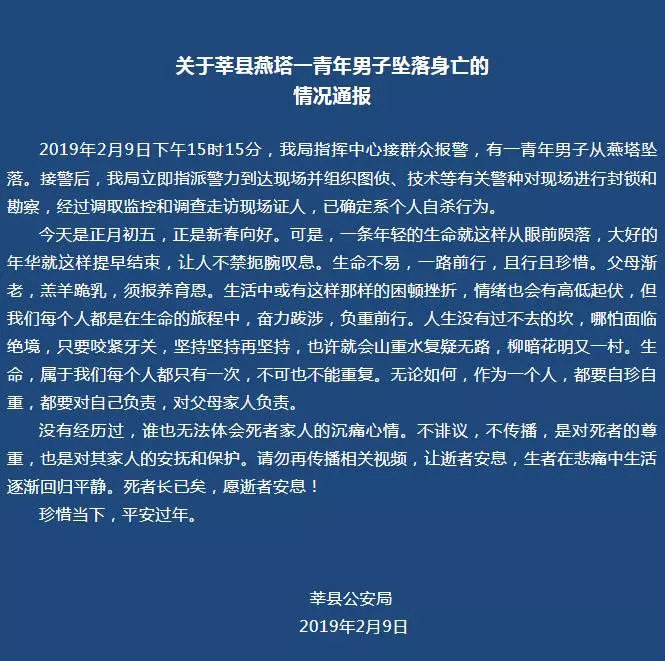 关于莘县燕塔一青年男子坠落身亡的
情况通报

2019年2月9日下午15时15分，我局指挥中心接群众报警，有一青年男子从燕塔坠落。接警后，我局立即指派警力到达现场并组织图侦、技术等有关警种对现场进行封锁和勘察，经过调取监控和调查走访现场证人，已确定系个人自杀行为。

今天是正月初五，正是新春向好。可是，一条年轻的生命就这样从眼前陨落，大好的年华就这样提早结束，让人不禁扼腕叹息。生命不易，一路前行，且行且珍惜。父母渐老，羔羊跪乳，须报养育恩。生活中或有这样那样的困顿挫折，情绪也会有高低起伏，但我们每个人都是在生命的旅程中，奋力跋涉，负重前行。人生没有过不去的坎，哪怕面临绝境，只要咬紧牙关，坚持坚持再坚持，也许就会山重水复疑无路，柳暗花明又一村。生命，属于我们每个人都只有一次，不可也不能重复。无论如何，作为一个人，都要自珍自重，都要对自己负责，对父母家人负责。

没有经历过，谁也无法体会死者家人的沉痛心情。不诽议，不传播，是对死者的尊重，也是对其家人的安抚和保护。请勿再传播相关视频，让逝者安息，生者在悲痛中生活逐渐回归平静。死者长已矣，愿逝者安息！

珍惜当下，平安过年。

莘县公安局
2019年2月9日